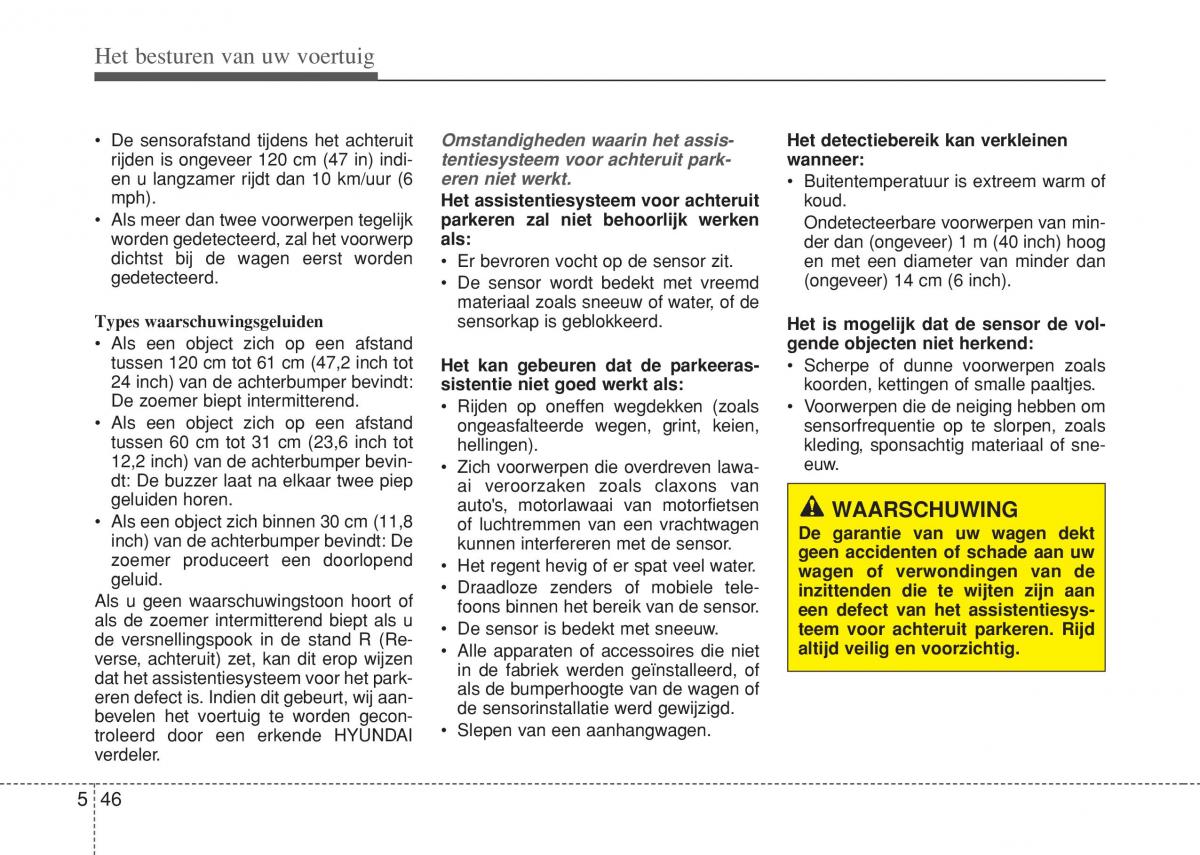 Het besturen van uw voertuig

• De sensorafstand tijdens het achteruit rijden is ongeveer 120 cm (47 in) indien u langzamer rijdt dan 10 km/uur (6 mph).
• Als meer dan twee voorwerpen tegelijk worden gedetecteerd, zal het voorwerp dichtst bij de wagen eerst worden gedetecteerd.

Types waarschuwingsgeluiden
• Als een object zich op een afstand tussen 120 cm tot 61 cm (47,2 inch tot 24 inch) van de achterbumper bevindt: De zoemer biept intermitterend.
• Als een object zich op een afstand tussen 60 cm tot 31 cm (23,6 inch tot 12,2 inch) van de achterbumper bevindt: De buzzer laat na elkaar twee piep geluiden horen.
• Als een object zich binnen 30 cm (11,8 inch) van de achterbumper bevindt: De zoemer produceert een doorlopend geluid.
Als u geen waarschuwingstoon hoort of als de zoemer intermitterend biept als u de versnellingspook in de stand R (Reverse, achteruit) zet, kan dit erop wijzen dat het assistentiesysteem voor het parkeren defect is. Indien dit gebeurt, wij aanbevelen het voertuig te worden gecontroleerd door een erkende HYUNDAI verdeler.

Omstandigheden waarin het assistentiesysteem voor achteruit parkeren niet werkt.
Het assistentiesysteem voor achteruit parkeren zal niet behoorlijk werken als:
• Er bevroren vocht op de sensor zit.
• De sensor wordt bedekt met vreemd materiaal zoals sneeuw of water, of de sensorkap is geblokkeerd.

Het kan gebeuren dat de parkeerassistentie niet goed werkt als:
• Rijden op oneffen wegdekken (zoals ongeasfalteerde wegen, grint, keien, hellingen).
• Zich voorwerpen die overdreven lawaai veroorzaken zoals claxons van auto's, motorlawaai van motorfietsen of luchtremmen van een vrachtwagen kunnen interfereren met de sensor.
• Het regent hevig of er spat veel water.
• Draadloze zenders of mobiele telefoons binnen het bereik van de sensor.
• De sensor is bedekt met sneeuw.
• Alle apparaten of accessoires die niet in de fabriek werden geïnstalleerd, of als de bumperhoogte van de wagen of de sensorinstallatie werd gewijzigd.
• Slepen van een aanhangwagen.

Het detectiebereik kan verkleinen wanneer:
• Buitentemperatuur is extreem warm of koud.
Ondetecteerbare voorwerpen van minder dan (ongeveer) 1 m (40 inch) hoog en met een diameter van minder dan (ongeveer) 14 cm (6 inch).

Het is mogelijk dat de sensor de volgende objecten niet herkend:
• Scherpe of dunne voorwerpen zoals koorden, kettingen of smalle paaltjes.
• Voorwerpen die de neiging hebben om sensorfrequentie op te slorpen, zoals kleding, sponsachtig materiaal of sneeuw.

WAARSCHUWING
De garantie van uw wagen dekt geen accidenten of schade aan uw wagen of verwondingen van de inzittenden die te wijten zijn aan een defect van het assistentiesysteem voor achteruit parkeren. Rijd altijd veilig en voorzichtig.

5 46